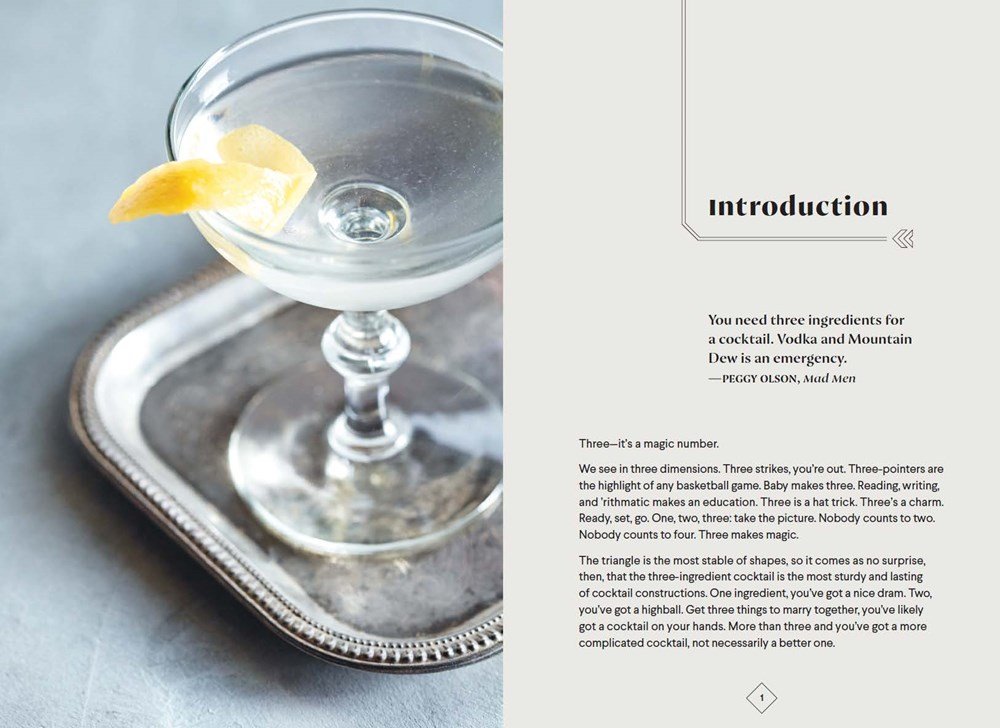 Introduction

You need three ingredients for a cocktail. Vodka and Mountain Dew is an emergency.
—PEGGY OLSON, Mad Men

Three—it's a magic number.

We see in three dimensions. Three strikes, you're out. Three-pointers are the highlight of any basketball game. Baby makes three. Reading, writing, and 'rithmatic makes an education. Three is a hat trick. Three's a charm. Ready, set, go. One, two, three: take the picture. Nobody counts to two. Nobody counts to four. Three makes magic.

The triangle is the most stable of shapes, so it comes as no surprise, then, that the three-ingredient cocktail is the most sturdy and lasting of cocktail constructions. One ingredient, you've got a nice dram. Two, you've got a highball. Get three things to marry together, you've likely got a cocktail on your hands. More than three and you've got a more complicated cocktail, not necessarily a better one.

1